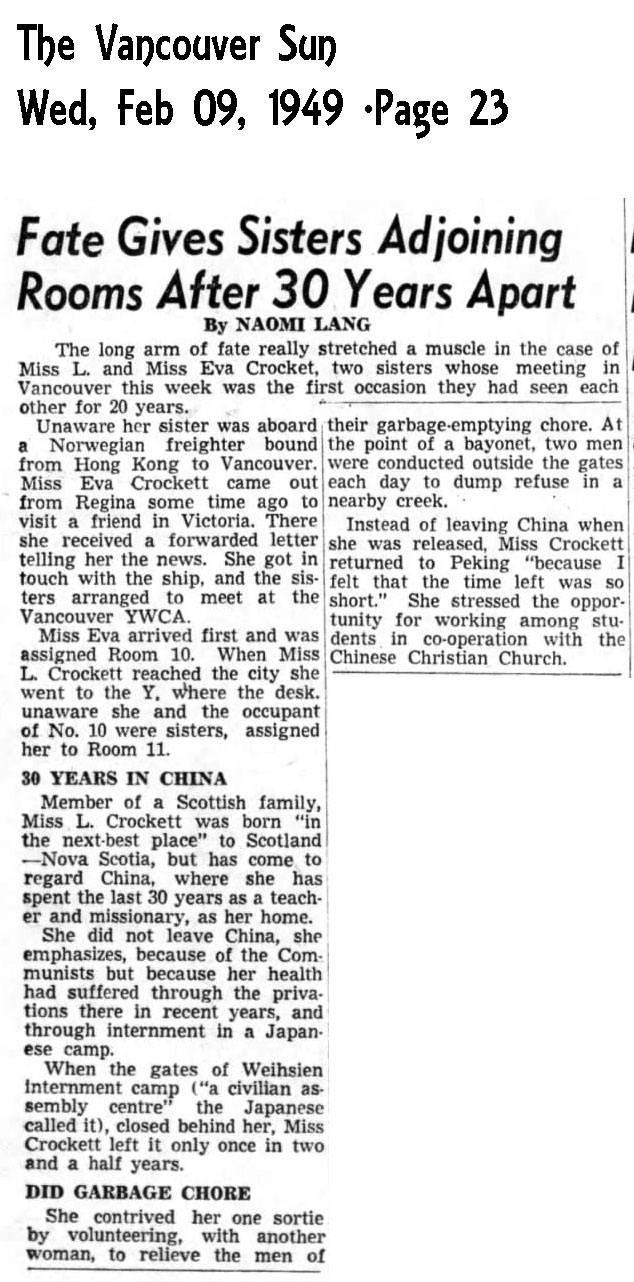 The Vancouver Sun
Wed, Feb 09, 1949 ·Page 23

Fate Gives Sisters Adjoining Rooms After 30 Years Apart

By NAOMI LANG

The long arm of fate really stretched a muscle in the case of Miss L. and Miss Eva Crocket, two sisters whose meeting in Vancouver this week was the first occasion they had seen each other for 20 years.

Unaware her sister was aboard a Norwegian freighter bound from Hong Kong to Vancouver. Miss Eva Crockett came out from Regina some time ago to visit a friend in Victoria. There she received a forwarded letter telling her the news. She got in touch with the ship, and the sisters arranged to meet at the Vancouver YWCA.

Miss Eva arrived first and was assigned Room 10. When Miss L. Crockett reached the city she went to the Y, where the desk. unaware she and the occupant of No. 10 were sisters, assigned her to Room 11.

30 YEARS IN CHINA

Member of a Scottish family, Miss L. Crockett was born "in the next-best place" to Scotland —Nova Scotia, but has come to regard China, where she has spent the last 30 years as a teacher and missionary, as her home.

She did not leave China, she emphasizes, because of the Communists but because her health had suffered through the privations there in recent years, and through internment in a Japanese camp.

When the gates of Weihsien internment camp ("a civilian assembly centre" the Japanese called it), closed behind her, Miss Crockett left it only once in two and a half years.

DID GARBAGE CHORE

She contrived her one sortie by volunteering, with another woman, to relieve the men of their garbage-emptying chore. At the point of a bayonet, two men were conducted outside the gates each day to dump refuse in a nearby creek.

Instead of leaving China when she was released, Miss Crockett returned to Peking "because I felt that the time left was so short." She stressed the opportunity for working among students in co-operation with the Chinese Christian Church.